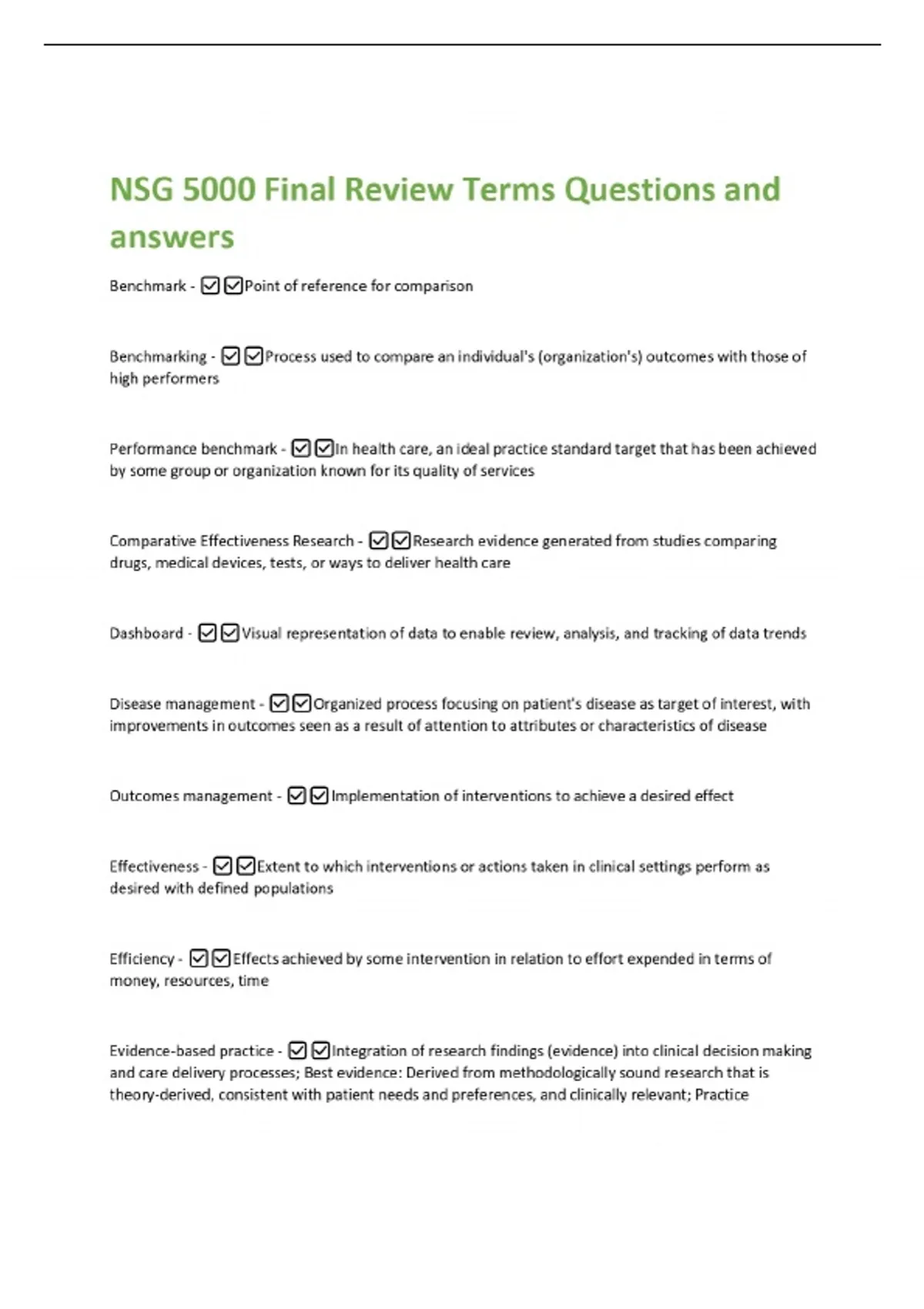 NSG 5000 Final Review Terms Questions and answers

Benchmark - ☑☑Point of reference for comparison

Benchmarking - ☑☑Process used to compare an individual's (organization's) outcomes with those of high performers

Performance benchmark - ☑☑In health care, an ideal practice standard target that has been achieved by some group or organization known for its quality of services

Comparative Effectiveness Research - ☑☑Research evidence generated from studies comparing drugs, medical devices, tests, or ways to deliver health care

Dashboard - ☑☑Visual representation of data to enable review, analysis, and tracking of data trends

Disease management - ☑☑Organized process focusing on patient's disease as target of interest, with improvements in outcomes seen as a result of attention to attributes or characteristics of disease

Outcomes management - ☑☑Implementation of interventions to achieve a desired effect

Effectiveness - ☑☑Extent to which interventions or actions taken in clinical settings perform as desired with defined populations

Efficiency - ☑☑Effects achieved by some intervention in relation to effort expended in terms of money, resources, time

Evidence-based practice - ☑☑Integration of research findings (evidence) into clinical decision making and care delivery processes; Best evidence: Derived from methodologically sound research that is theory-derived, consistent with patient needs and preferences, and clinically relevant; Practice